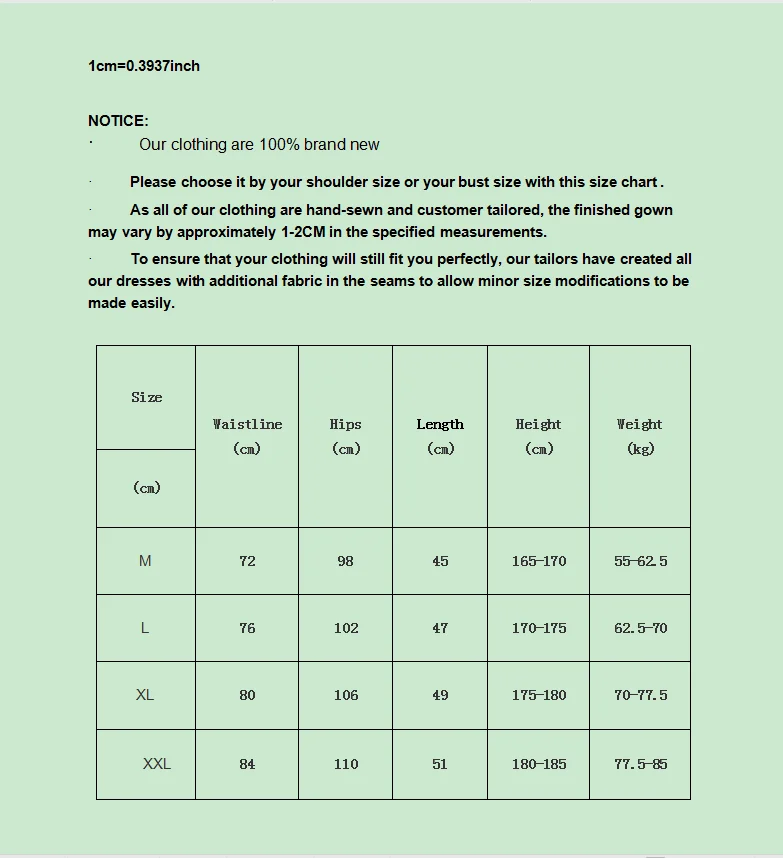 1cm=0.3937inch

NOTICE:
· Our clothing are 100% brand new

· Please choose it by your shoulder size or your bust size with this size chart .

· As all of our clothing are hand-sewn and customer tailored, the finished gown may vary by approximately 1-2CM in the specified measurements.

· To ensure that your clothing will still fit you perfectly, our tailors have created all our dresses with additional fabric in the seams to allow minor size modifications to be made easily.

| Size (cm) | Waistline (cm) | Hips (cm) | Length (cm) | Height (cm) | Weight (kg) |
|---|---|---|---|---|---|
| M | 72 | 98 | 45 | 165-170 | 55-62.5 |
| L | 76 | 102 | 47 | 170-175 | 62.5-70 |
| XL | 80 | 106 | 49 | 175-180 | 70-77.5 |
| XXL | 84 | 110 | 51 | 180-185 | 77.5-85 |